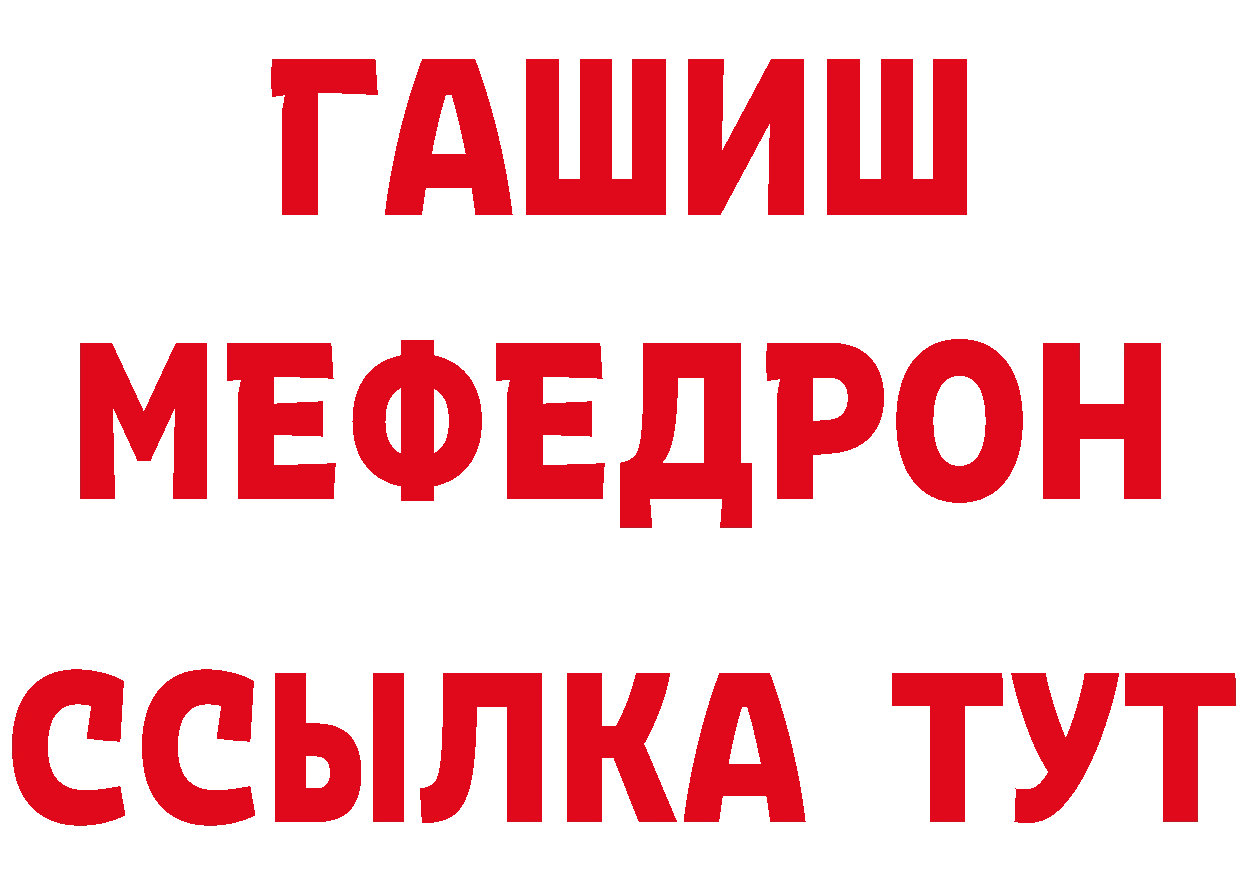 ГАШИШ
МЕФЕДРОН
ССЫЛКА ТУТ